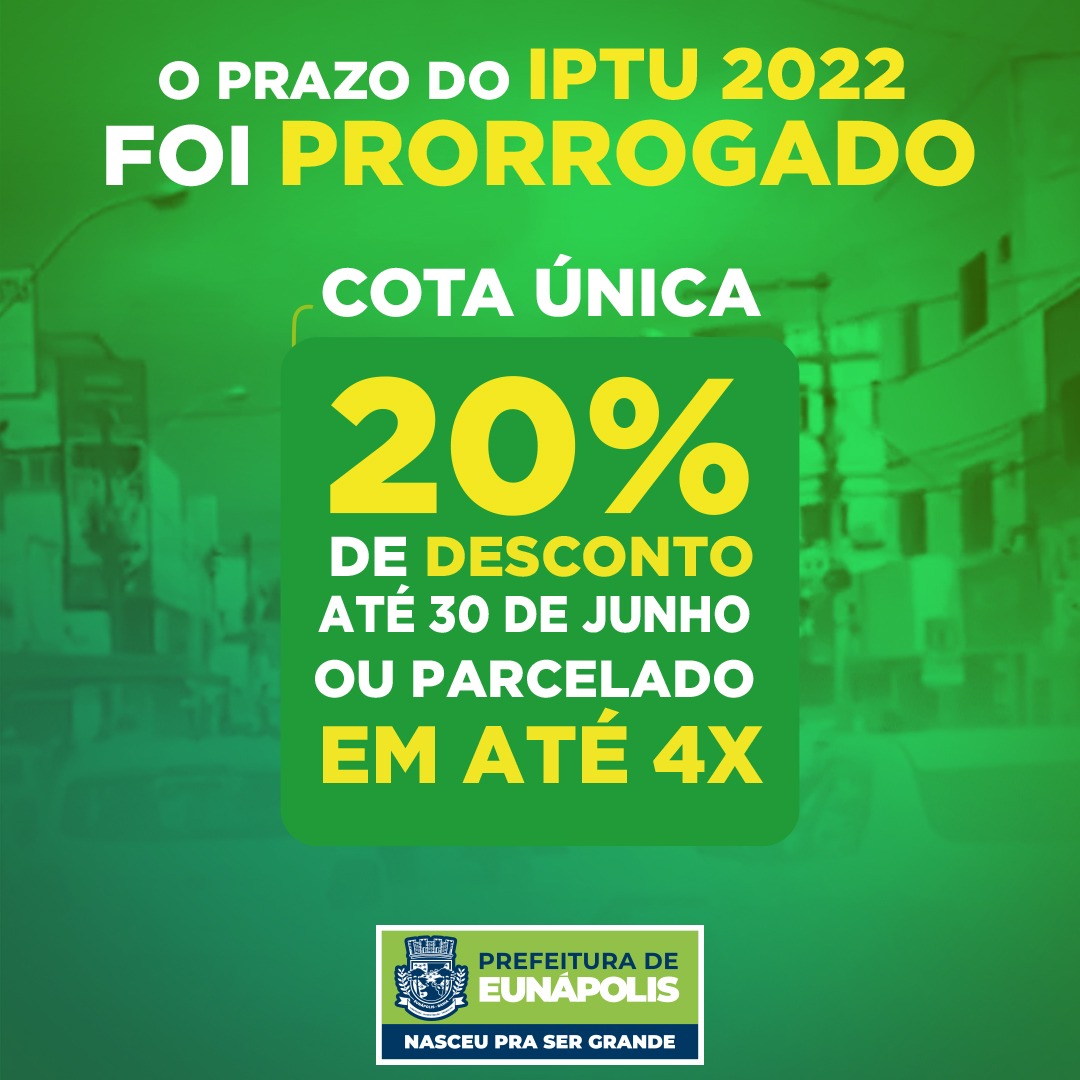 O PRAZO DO IPTU 2022
FOI PRORROGADO

COTA ÚNICA

20%
DE DESCONTO
ATÉ 30 DE JUNHO
OU PARCELADO
EM ATÉ 4X

PREFEITURA DE
EUNÁPOLIS
NASCEU PRA SER GRANDE